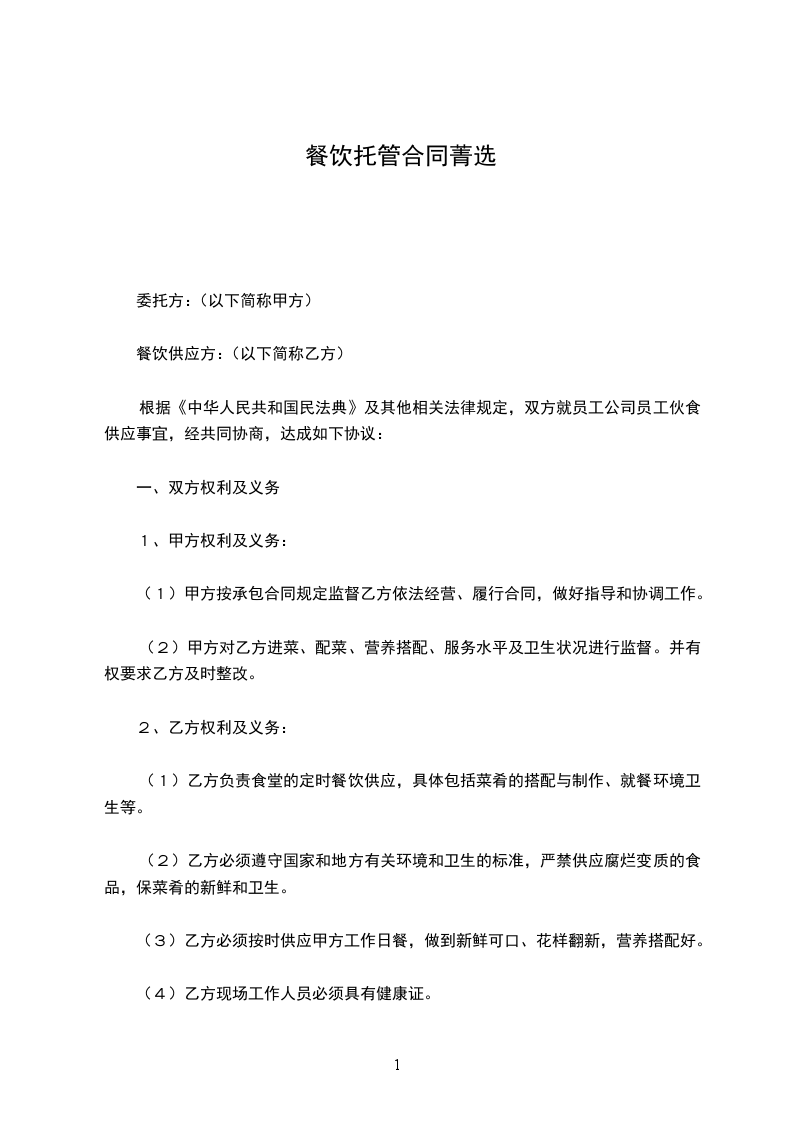 餐饮托管合同菁选

委托方：（以下简称甲方）

餐饮供应方：（以下简称乙方）

根据《中华人民共和国民法典》及其他相关法律规定，双方就员工公司员工伙食供应事宜，经共同协商，达成如下协议：

一、双方权利及义务

１、甲方权利及义务：

（１）甲方按承包合同规定监督乙方依法经营、履行合同，做好指导和协调工作。

（２）甲方对乙方进菜、配菜、营养搭配、服务水平及卫生状况进行监督。并有权要求乙方及时整改。

２、乙方权利及义务：

（１）乙方负责食堂的定时餐饮供应，具体包括菜肴的搭配与制作、就餐环境卫生等。

（２）乙方必须遵守国家和地方有关环境和卫生的标准，严禁供应腐烂变质的食品，保菜肴的新鲜和卫生。

（３）乙方必须按时供应甲方工作日餐，做到新鲜可口、花样翻新，营养搭配好。

（４）乙方现场工作人员必须具有健康证。

1